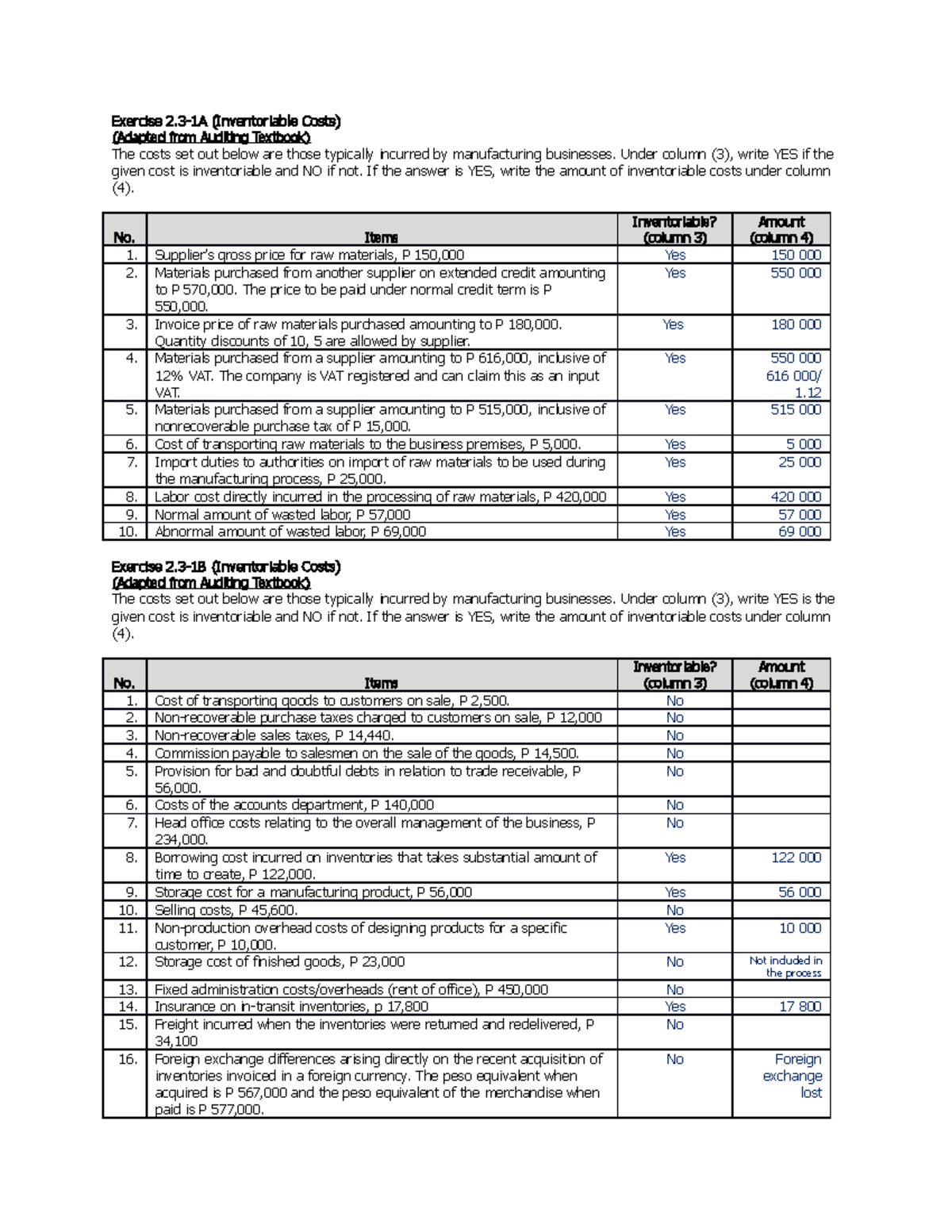 Exercise 2.3-1A (Inventoriable Costs)
(Adapted from Auditing Textbook)
The costs set out below are those typically incurred by manufacturing businesses. Under column (3), write YES if the given cost is inventoriable and NO if not. If the answer is YES, write the amount of inventoriable costs under column (4).

| No. | Items | Inventoriable? (column 3) | Amount (column 4) |
|---|---|---|---|
| 1. | Supplier's gross price for raw materials, P 150,000 | Yes | 150 000 |
| 2. | Materials purchased from another supplier on extended credit amounting to P 570,000. The price to be paid under normal credit term is P 550,000. | Yes | 550 000 |
| 3. | Invoice price of raw materials purchased amounting to P 180,000. Quantity discounts of 10, 5 are allowed by supplier. | Yes | 180 000 |
| 4. | Materials purchased from a supplier amounting to P 616,000, inclusive of 12% VAT. The company is VAT registered and can claim this as an input VAT. | Yes | 550 000 616 000/ 1.12 |
| 5. | Materials purchased from a supplier amounting to P 515,000, inclusive of nonrecoverable purchase tax of P 15,000. | Yes | 515 000 |
| 6. | Cost of transporting raw materials to the business premises, P 5,000. | Yes | 5 000 |
| 7. | Import duties to authorities on import of raw materials to be used during the manufacturing process, P 25,000. | Yes | 25 000 |
| 8. | Labor cost directly incurred in the processing of raw materials, P 420,000 | Yes | 420 000 |
| 9. | Normal amount of wasted labor, P 57,000 | Yes | 57 000 |
| 10. | Abnormal amount of wasted labor, P 69,000 | Yes | 69 000 |

Exercise 2.3-1B (Inventoriable Costs)
(Adapted from Auditing Textbook)
The costs set out below are those typically incurred by manufacturing businesses. Under column (3), write YES is the given cost is inventoriable and NO if not. If the answer is YES, write the amount of inventoriable costs under column (4).

| No. | Items | Inventoriable? (column 3) | Amount (column 4) |
|---|---|---|---|
| 1. | Cost of transporting goods to customers on sale, P 2,500. | No | |
| 2. | Non-recoverable purchase taxes charged to customers on sale, P 12,000 | No | |
| 3. | Non-recoverable sales taxes, P 14,440. | No | |
| 4. | Commission payable to salesmen on the sale of the goods, P 14,500. | No | |
| 5. | Provision for bad and doubtful debts in relation to trade receivable, P 56,000. | No | |
| 6. | Costs of the accounts department, P 140,000 | No | |
| 7. | Head office costs relating to the overall management of the business, P 234,000. | No | |
| 8. | Borrowing cost incurred on inventories that takes substantial amount of time to create, P 122,000. | Yes | 122 000 |
| 9. | Storage cost for a manufacturing product, P 56,000 | Yes | 56 000 |
| 10. | Selling costs, P 45,600. | No | |
| 11. | Non-production overhead costs of designing products for a specific customer, P 10,000. | Yes | 10 000 |
| 12. | Storage cost of finished goods, P 23,000 | No | Not included in the process |
| 13. | Fixed administration costs/overheads (rent of office), P 450,000 | No | |
| 14. | Insurance on in-transit inventories, p 17,800 | Yes | 17 800 |
| 15. | Freight incurred when the inventories were returned and redelivered, P 34,100 | No | |
| 16. | Foreign exchange differences arising directly on the recent acquisition of inventories invoiced in a foreign currency. The peso equivalent when acquired is P 567,000 and the peso equivalent of the merchandise when paid is P 577,000. | No | Foreign exchange lost |